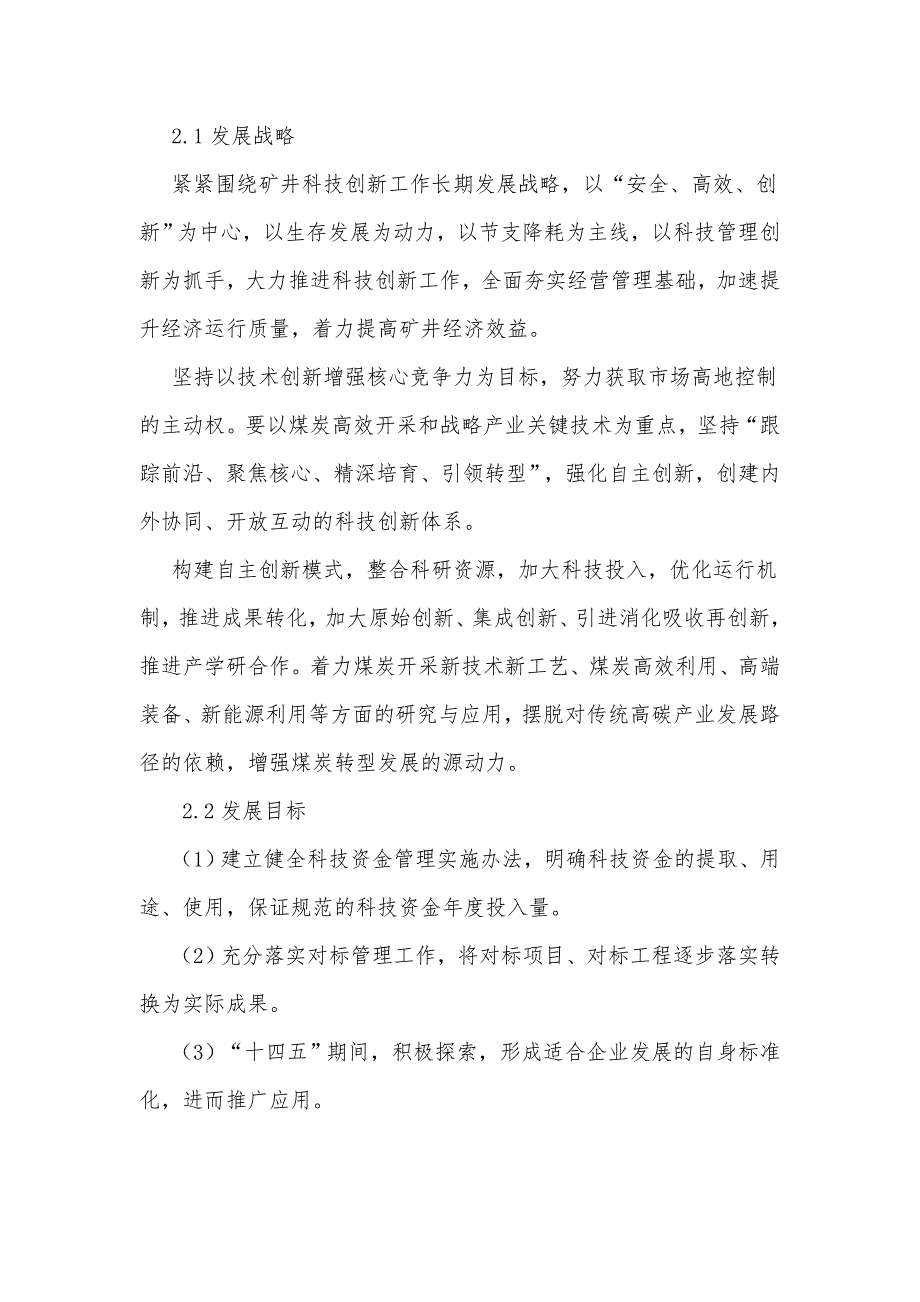 2.1 发展战略

紧紧围绕矿井科技创新工作长期发展战略，以“安全、高效、创新”为中心，以生存发展为动力，以节支降耗为主线，以科技管理创新为抓手，大力推进科技创新工作，全面夯实经营管理基础，加速提升经济运行质量，着力提高矿井经济效益。

坚持以技术创新增强核心竞争力为目标，努力获取市场高地控制的主动权。要以煤炭高效开采和战略产业关键技术为重点，坚持“跟踪前沿、聚焦核心、精深培育、引领转型”，强化自主创新，创建内外协同、开放互动的科技创新体系。

构建自主创新模式，整合科研资源，加大科技投入，优化运行机制，推进成果转化，加大原始创新、集成创新、引进消化吸收再创新，推进产学研合作。着力煤炭开采新技术新工艺、煤炭高效利用、高端装备、新能源利用等方面的研究与应用，摆脱对传统高碳产业发展路径的依赖，增强煤炭转型发展的源动力。

2.2 发展目标

（1）建立健全科技资金管理实施办法，明确科技资金的提取、用途、使用，保证规范的科技资金年度投入量。

（2）充分落实对标管理工作，将对标项目、对标工程逐步落实转换为实际成果。

（3）“十四五”期间，积极探索，形成适合企业发展的自身标准化，进而推广应用。